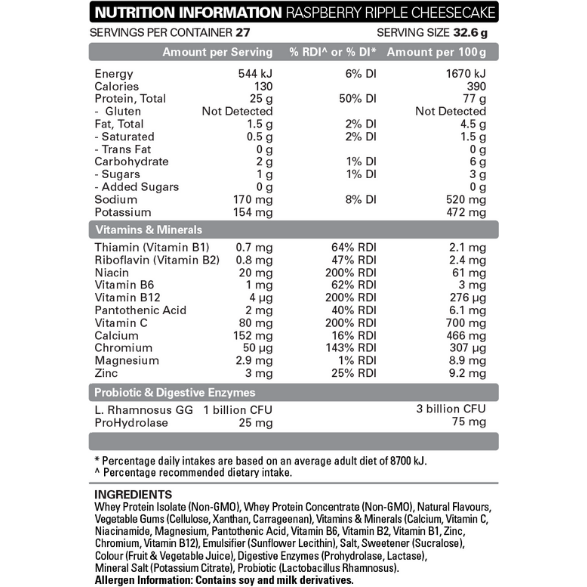 NUTRITION INFORMATION RASPBERRY RIPPLE CHEESECAKE

SERVINGS PER CONTAINER 27 SERVING SIZE 32.6 g

| | Amount per Serving | % RDI^ or % DI* | Amount per 100 g |
|---|---|---|---|
| Energy | 544 kJ | 6% DI | 1670 kJ |
| Calories | 130 | | 390 |
| Protein, Total | 25 g | 50% DI | 77 g |
| - Gluten | Not Detected | | Not Detected |
| Fat, Total | 1.5 g | 2% DI | 4.5 g |
| - Saturated | 0.5 g | 2% DI | 1.5 g |
| - Trans Fat | 0 g | | 0 g |
| Carbohydrate | 2 g | 1% DI | 6 g |
| - Sugars | 1 g | 1% DI | 3 g |
| - Added Sugars | 0 g | | 0 g |
| Sodium | 170 mg | 8% DI | 520 mg |
| Potassium | 154 mg | | 472 mg |
| Vitamins & Minerals | | | |
| Thiamin (Vitamin B1) | 0.7 mg | 64% RDI | 2.1 mg |
| Riboflavin (Vitamin B2) | 0.8 mg | 47% RDI | 2.4 mg |
| Niacin | 20 mg | 200% RDI | 61 mg |
| Vitamin B6 | 1 mg | 62% RDI | 3 mg |
| Vitamin B12 | 4 µg | 200% RDI | 276 µg |
| Pantothenic Acid | 2 mg | 40% RDI | 6.1 mg |
| Vitamin C | 80 mg | 200% RDI | 700 mg |
| Calcium | 152 mg | 16% RDI | 466 mg |
| Chromium | 50 µg | 143% RDI | 307 µg |
| Magnesium | 2.9 mg | 1% RDI | 8.9 mg |
| Zinc | 3 mg | 25% RDI | 9.2 mg |
| Probiotic & Digestive Enzymes | | | |
| L. Rhamnosus GG | 1 billion CFU | | 3 billion CFU |
| ProHydrolase | 25 mg | | 75 mg |

* Percentage daily intakes are based on an average adult diet of 8700 kJ.
^ Percentage recommended dietary intake.

INGREDIENTS
Whey Protein Isolate (Non-GMO), Whey Protein Concentrate (Non-GMO), Natural Flavours, Vegetable Gums (Cellulose, Xanthan, Carrageenan), Vitamins & Minerals (Calcium, Vitamin C, Niacinamide, Magnesium, Pantothenic Acid, Vitamin B6, Vitamin B2, Vitamin B1, Zinc, Chromium, Vitamin B12), Emulsifier (Sunflower Lecithin), Salt, Sweetener (Sucralose), Colour (Fruit & Vegetable Juice), Digestive Enzymes (Prohydrolase, Lactase), Mineral Salt (Potassium Citrate), Probiotic (Lactobacillus Rhamnosus).
Allergen Information: Contains soy and milk derivatives.